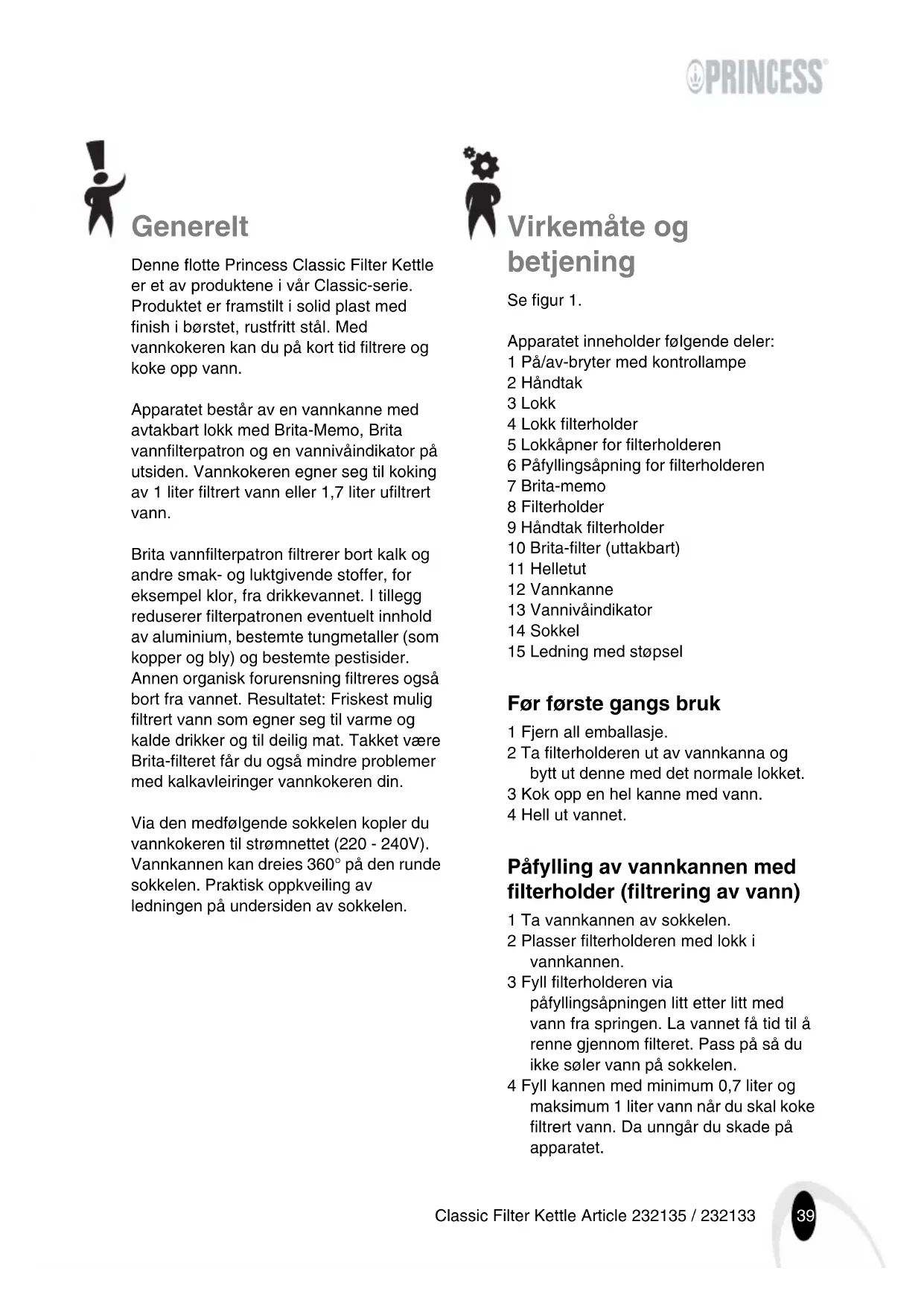 PRINCESS

Generelt

Denne flotte Princess Classic Filter Kettle er et av produktene i vår Classic-serie. Produktet er framstilt i solid plast med finish i børstet, rustfritt stål. Med vannkokeren kan du på kort tid filtrere og koke opp vann.

Apparatet består av en vannkanne med avtakbart lokk med Brita-Memo, Brita vannfilterpatron og en vannivåindikator på utsiden. Vannkokeren egner seg til koking av 1 liter filtrert vann eller 1,7 liter ufiltrert vann.

Brita vannfilterpatron filtrerer bort kalk og andre smak- og luktgivende stoffer, for eksempel klor, fra drikkevannet. I tillegg reduserer filterpatronen eventuelt innhold av aluminium, bestemte tungmetaller (som kopper og bly) og bestemte pestisider. Annen organisk forurensning filtreres også bort fra vannet. Resultatet: Friskest mulig filtrert vann som egner seg til varme og kalde drikker og til deilig mat. Takket være Brita-filteret får du også mindre problemer med kalkavleiringer vannkokeren din.

Via den medfølgende sokkelen kopler du vannkokeren til strømnettet (220 - 240V). Vannkannen kan dreies 360° på den runde sokkelen. Praktisk oppkveiling av ledningen på undersiden av sokkelen.

Virkemåte og betjening

Se figur 1.

Apparatet inneholder følgende deler:
1 På/av-bryter med kontrollampe
2 Håndtak
3 Lokk
4 Lokk filterholder
5 Lokkåpner for filterholderen
6 Påfyllingsåpning for filterholderen
7 Brita-memo
8 Filterholder
9 Håndtak filterholder
10 Brita-filter (uttakbart)
11 Helletut
12 Vannkanne
13 Vannivåindikator
14 Sokkel
15 Ledning med støpsel

Før første gangs bruk

1 Fjern all emballasje.
2 Ta filterholderen ut av vannkanna og bytt ut denne med det normale lokket.
3 Kok opp en hel kanne med vann.
4 Hell ut vannet.

Påfylling av vannkannen med filterholder (filtrering av vann)

1 Ta vannkannen av sokkelen.
2 Plasser filterholderen med lokk i vannkannen.
3 Fyll filterholderen via påfyllingsåpningen litt etter litt med vann fra springen. La vannet få tid til å renne gjennom filteret. Pass på så du ikke søler vann på sokkelen.
4 Fyll kannen med minimum 0,7 liter og maksimum 1 liter vann når du skal koke filtrert vann. Da unngår du skade på apparatet.

Classic Filter Kettle Article 232135 / 232133 39